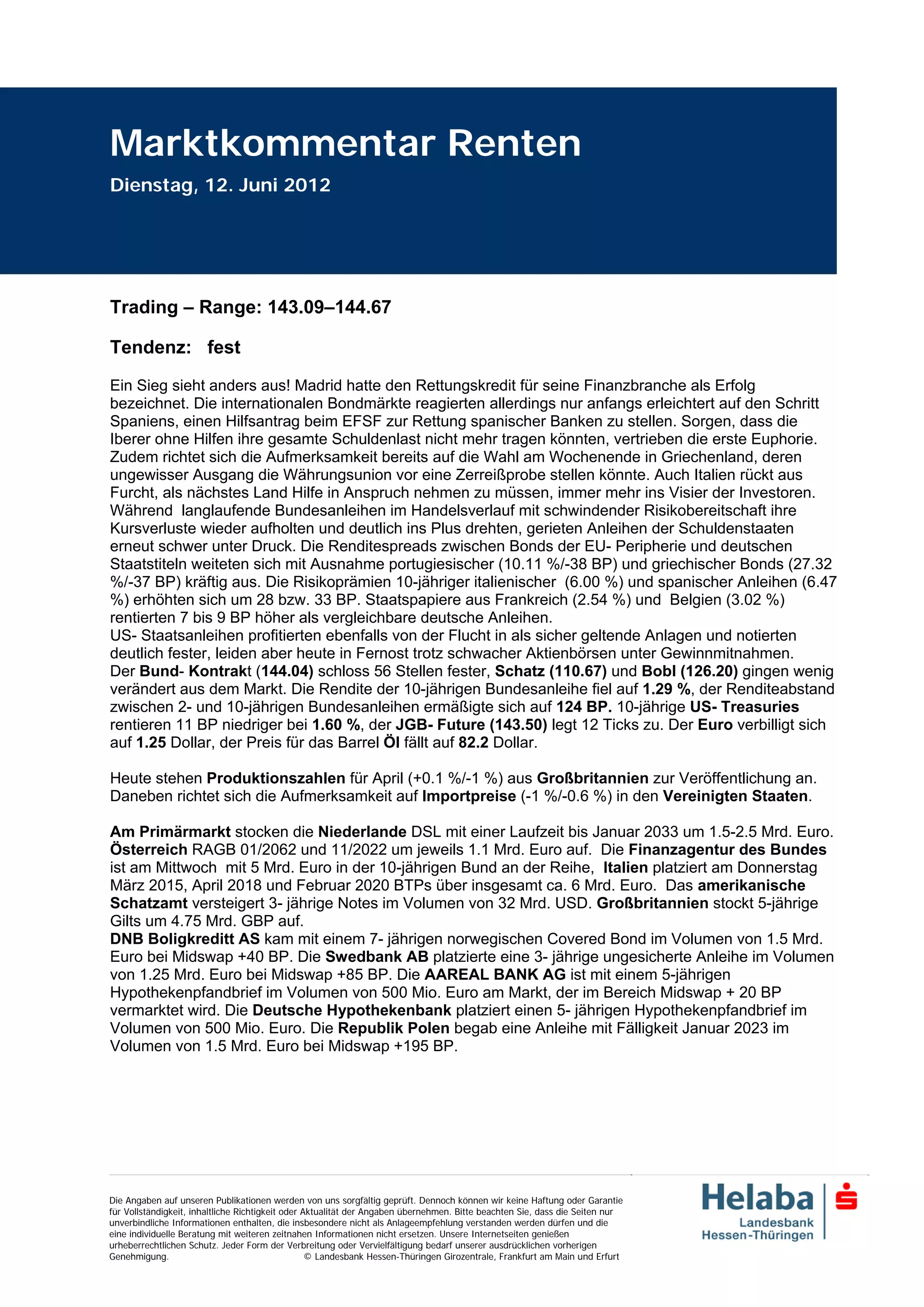 Marktkommentar Renten

Dienstag, 12. Juni 2012

Trading – Range: 143.09–144.67

Tendenz: fest

Ein Sieg sieht anders aus! Madrid hatte den Rettungskredit für seine Finanzbranche als Erfolg bezeichnet. Die internationalen Bondmärkte reagierten allerdings nur anfangs erleichtert auf den Schritt Spaniens, einen Hilfsantrag beim EFSF zur Rettung spanischer Banken zu stellen. Sorgen, dass die Iberer ohne Hilfen ihre gesamte Schuldenlast nicht mehr tragen könnten, vertrieben die erste Euphorie. Zudem richtet sich die Aufmerksamkeit bereits auf die Wahl am Wochenende in Griechenland, deren ungewisser Ausgang die Währungsunion vor eine Zerreißprobe stellen könnte. Auch Italien rückt aus Furcht, als nächstes Land Hilfe in Anspruch nehmen zu müssen, immer mehr ins Visier der Investoren. Während langlaufende Bundesanleihen im Handelsverlauf mit schwindender Risikobereitschaft ihre Kursverluste wieder aufholten und deutlich ins Plus drehten, gerieten Anleihen der Schuldenstaaten erneut schwer unter Druck. Die Renditespreads zwischen Bonds der EU- Peripherie und deutschen Staatstiteln weiteten sich mit Ausnahme portugiesischer (10.11 %/-38 BP) und griechischer Bonds (27.32 %/-37 BP) kräftig aus. Die Risikoprämien 10-jähriger italienischer (6.00 %) und spanischer Anleihen (6.47 %) erhöhten sich um 28 bzw. 33 BP. Staatspapiere aus Frankreich (2.54 %) und Belgien (3.02 %) rentierten 7 bis 9 BP höher als vergleichbare deutsche Anleihen.
US- Staatsanleihen profitierten ebenfalls von der Flucht in als sicher geltende Anlagen und notierten deutlich fester, leiden aber heute in Fernost trotz schwacher Aktienbörsen unter Gewinnmitnahmen. Der Bund- Kontrakt (144.04) schloss 56 Stellen fester, Schatz (110.67) und Bobl (126.20) gingen wenig verändert aus dem Markt. Die Rendite der 10-jährigen Bundesanleihe fiel auf 1.29 %, der Renditeabstand zwischen 2- und 10-jährigen Bundesanleihen ermäßigte sich auf 124 BP. 10-jährige US- Treasuries rentieren 11 BP niedriger bei 1.60 %, der JGB- Future (143.50) legt 12 Ticks zu. Der Euro verbilligt sich auf 1.25 Dollar, der Preis für das Barrel Öl fällt auf 82.2 Dollar.

Heute stehen Produktionszahlen für April (+0.1 %/-1 %) aus Großbritannien zur Veröffentlichung an. Daneben richtet sich die Aufmerksamkeit auf Importpreise (-1 %/-0.6 %) in den Vereinigten Staaten.

Am Primärmarkt stocken die Niederlande DSL mit einer Laufzeit bis Januar 2033 um 1.5-2.5 Mrd. Euro. Österreich RAGB 01/2062 und 11/2022 um jeweils 1.1 Mrd. Euro auf. Die Finanzagentur des Bundes ist am Mittwoch mit 5 Mrd. Euro in der 10-jährigen Bund an der Reihe, Italien platziert am Donnerstag März 2015, April 2018 und Februar 2020 BTPs über insgesamt ca. 6 Mrd. Euro. Das amerikanische Schatzamt versteigert 3- jährige Notes im Volumen von 32 Mrd. USD. Großbritannien stockt 5-jährige Gilts um 4.75 Mrd. GBP auf.
DNB Boligkreditt AS kam mit einem 7- jährigen norwegischen Covered Bond im Volumen von 1.5 Mrd. Euro bei Midswap +40 BP. Die Swedbank AB platzierte eine 3- jährige ungesicherte Anleihe im Volumen von 1.25 Mrd. Euro bei Midswap +85 BP. Die AAREAL BANK AG ist mit einem 5-jährigen Hypothekenpfandbrief im Volumen von 500 Mio. Euro am Markt, der im Bereich Midswap + 20 BP vermarktet wird. Die Deutsche Hypothekenbank platziert einen 5- jährigen Hypothekenpfandbrief im Volumen von 500 Mio. Euro. Die Republik Polen begab eine Anleihe mit Fälligkeit Januar 2023 im Volumen von 1.5 Mrd. Euro bei Midswap +195 BP.

Die Angaben auf unseren Publikationen werden von uns sorgfältig geprüft. Dennoch können wir keine Haftung oder Garantie für Vollständigkeit, inhaltliche Richtigkeit oder Aktualität der Angaben übernehmen. Bitte beachten Sie, dass die Seiten nur unverbindliche Informationen enthalten, die insbesondere nicht als Anlageempfehlung verstanden werden dürfen und die eine individuelle Beratung mit weiteren zeitnahen Informationen nicht ersetzen. Unsere Internetseiten genießen urheberrechtlichen Schutz. Jeder Form der Verbreitung oder Vervielfältigung bedarf unserer ausdrücklichen vorherigen Genehmigung. © Landesbank Hessen-Thüringen Girozentrale, Frankfurt am Main und Erfurt

Helaba Landesbank Hessen-Thüringen